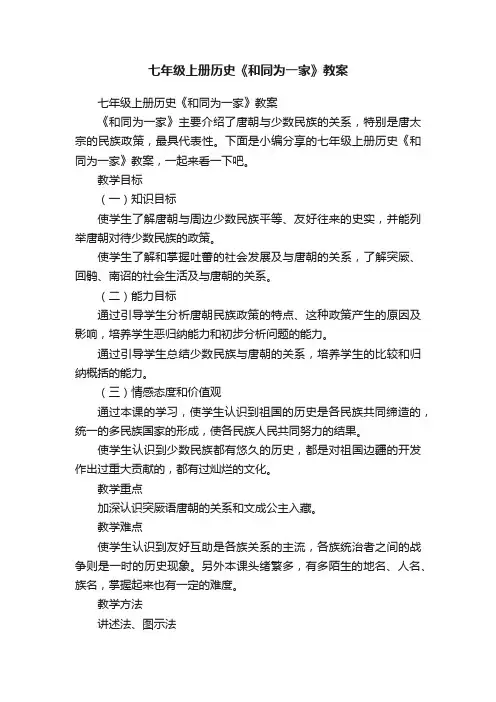 七年级上册历史《和同为一家》教案

七年级上册历史《和同为一家》教案

《和同为一家》主要介绍了唐朝与少数民族的关系，特别是唐太宗的民族政策，最具代表性。下面是小编分享的七年级上册历史《和同为一家》教案，一起来看一下吧。

教学目标

（一）知识目标

使学生了解唐朝与周边少数民族平等、友好往来的史实，并能列举唐朝对待少数民族的政策。

使学生了解和掌握吐蕃的社会发展及与唐朝的关系，了解突厥、回鹘、南诏的社会生活及与唐朝的关系。

（二）能力目标

通过引导学生分析唐朝民族政策的特点、这种政策产生的原因及影响，培养学生恶归纳能力和初步分析问题的能力。

通过引导学生总结少数民族与唐朝的关系，培养学生的比较和归纳概括的能力。

（三）情感态度和价值观

通过本课的学习，使学生认识到祖国的历史是各民族共同缔造的，统一的多民族国家的形成，使各民族人民共同努力的结果。

使学生认识到少数民族都有悠久的历史，都是对祖国边疆的开发作出过重大贡献的，都有过灿烂的文化。

教学重点

加深认识突厥语唐朝的关系和文成公主入藏。

教学难点

使学生认识到友好互助是各族关系的主流，各族统治者之间的战争则是一时的历史现象。另外本课头绪繁多，有多陌生的地名、人名、族名，掌握起来也有一定的难度。

教学方法

讲述法、图示法